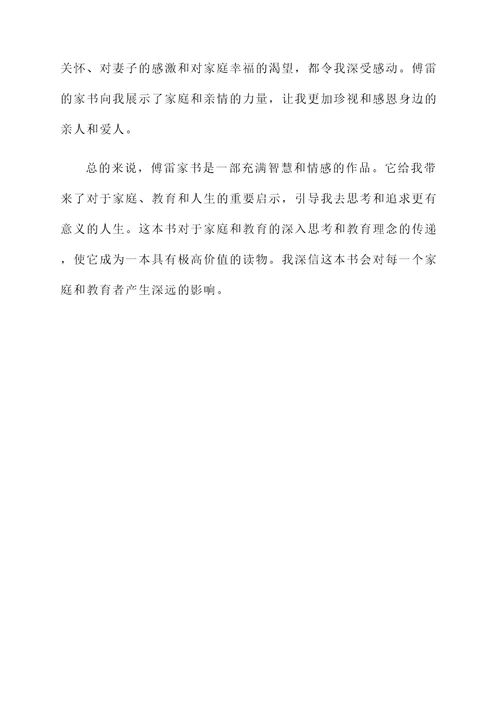 关怀、对妻子的感激和对家庭幸福的渴望，都令我深受感动。傅雷的家书向我展示了家庭和亲情的力量，让我更加珍视和感恩身边的亲人和爱人。

总的来说，傅雷家书是一部充满智慧和情感的作品。它给我带来了对于家庭、教育和人生的重要启示，引导我去思考和追求更有意义的人生。这本书对于家庭和教育的深入思考和教育理念的传递，使它成为一本具有极高价值的读物。我深信这本书会对每一个家庭和教育者产生深远的影响。